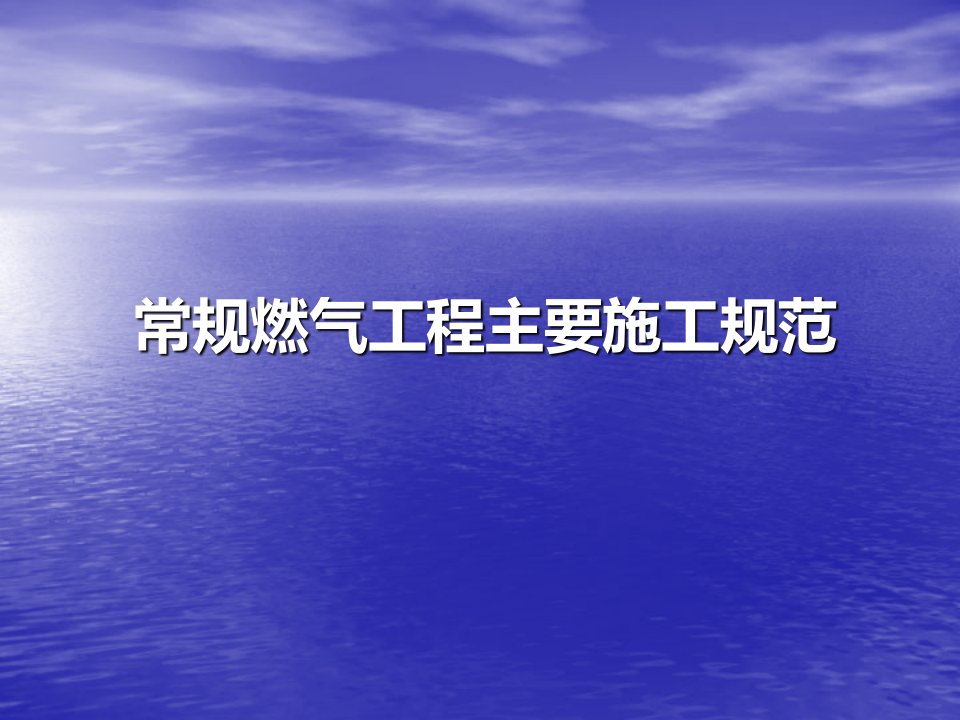 常规燃气工程主要施工规范